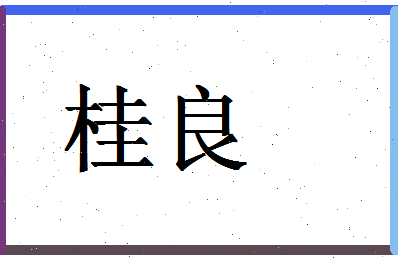 桂良